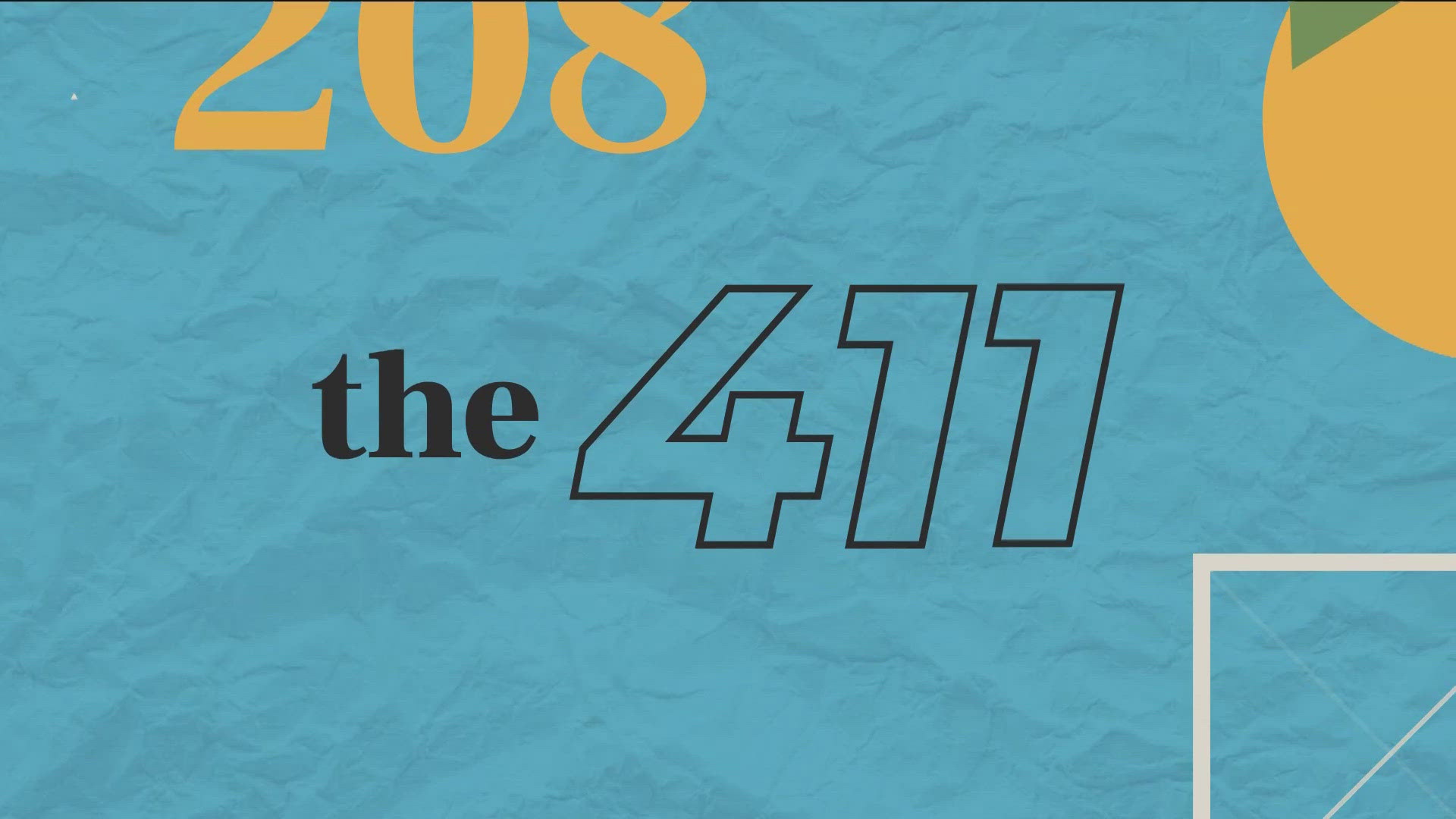 208

the 411